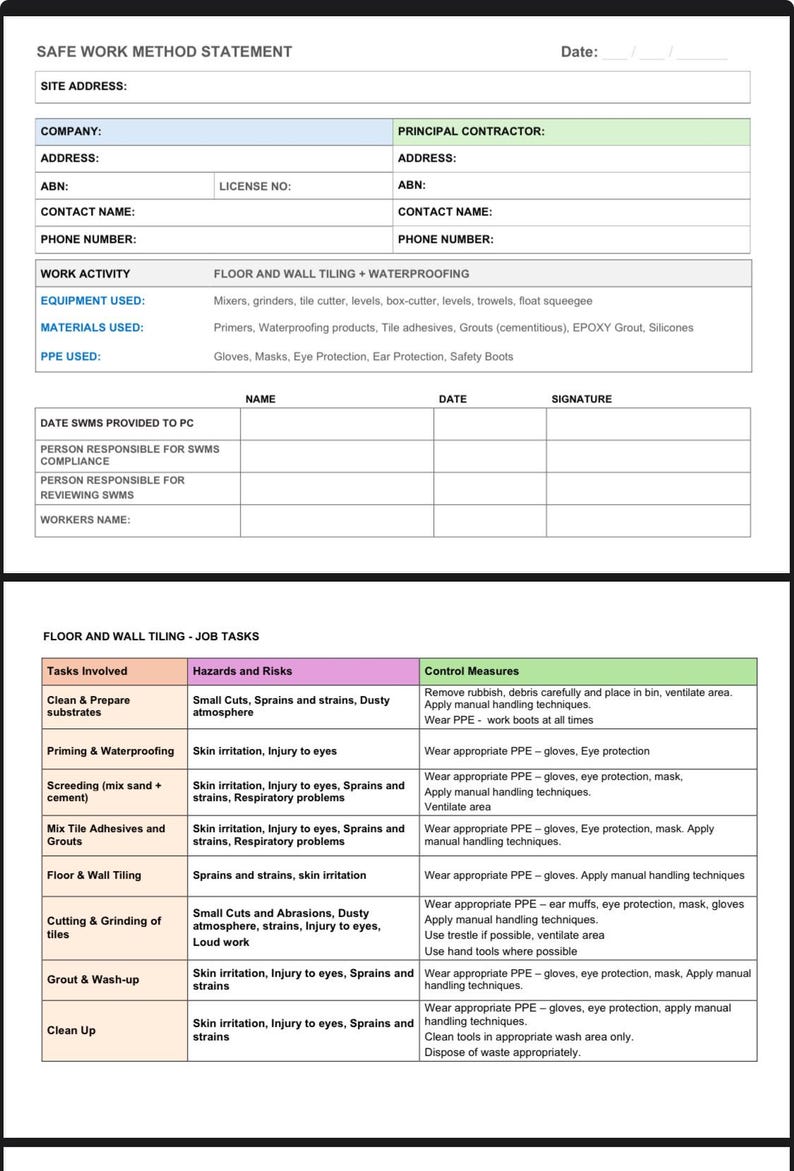 SAFE WORK METHOD STATEMENT

Date: ___ / ___ / ______

SITE ADDRESS:

| COMPANY: | | PRINCIPAL CONTRACTOR: |
|---|---|---|
| ADDRESS: | | ADDRESS: |
| ABN: | LICENSE NO: | ABN: |
| CONTACT NAME: | | CONTACT NAME: |
| PHONE NUMBER: | | PHONE NUMBER: |

| WORK ACTIVITY | FLOOR AND WALL TILING + WATERPROOFING |
|---|---|
| EQUIPMENT USED: | Mixers, grinders, tile cutter, levels, box-cutter, levels, trowels, float squeegee |
| MATERIALS USED: | Primers, Waterproofing products, Tile adhesives, Grouts (cementitious), EPOXY Grout, Silicones |
| PPE USED: | Gloves, Masks, Eye Protection, Ear Protection, Safety Boots |

| | NAME | DATE | SIGNATURE |
|---|---|---|---|
| DATE SWMS PROVIDED TO PC | | | |
| PERSON RESPONSIBLE FOR SWMS COMPLIANCE | | | |
| PERSON RESPONSIBLE FOR REVIEWING SWMS | | | |
| WORKERS NAME: | | | |

FLOOR AND WALL TILING - JOB TASKS

| Tasks Involved | Hazards and Risks | Control Measures |
|---|---|---|
| Clean & Prepare substrates | Small Cuts, Sprains and strains, Dusty atmosphere | Remove rubbish, debris carefully and place in bin, ventilate area. Apply manual handling techniques. Wear PPE - work boots at all times |
| Priming & Waterproofing | Skin irritation, Injury to eyes | Wear appropriate PPE – gloves, Eye protection |
| Screeding (mix sand + cement) | Skin irritation, Injury to eyes, Sprains and strains, Respiratory problems | Wear appropriate PPE – gloves, eye protection, mask, Apply manual handling techniques. Ventilate area |
| Mix Tile Adhesives and Grouts | Skin irritation, Injury to eyes, Sprains and strains, Respiratory problems | Wear appropriate PPE – gloves, Eye protection, mask. Apply manual handling techniques. |
| Floor & Wall Tiling | Sprains and strains, skin irritation | Wear appropriate PPE – gloves. Apply manual handling techniques |
| Cutting & Grinding of tiles | Small Cuts and Abrasions, Dusty atmosphere, strains, Injury to eyes, Loud work | Wear appropriate PPE – ear muffs, eye protection, mask, gloves Apply manual handling techniques. Use trestle if possible, ventilate area Use hand tools where possible |
| Grout & Wash-up | Skin irritation, Injury to eyes, Sprains and strains | Wear appropriate PPE – gloves, eye protection, mask, Apply manual handling techniques. |
| Clean Up | Skin irritation, Injury to eyes, Sprains and strains | Wear appropriate PPE – gloves, eye protection, apply manual handling techniques. Clean tools in appropriate wash area only. Dispose of waste appropriately. |